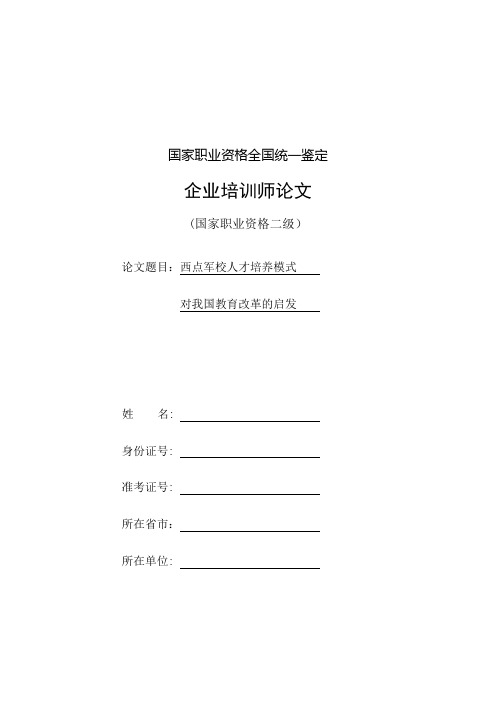 国家职业资格全国统一鉴定

企业培训师论文

（国家职业资格二级）

论文题目：西点军校人才培养模式

对我国教育改革的启发

姓　　名：

身份证号：

准考证号：

所在省市：

所在单位：